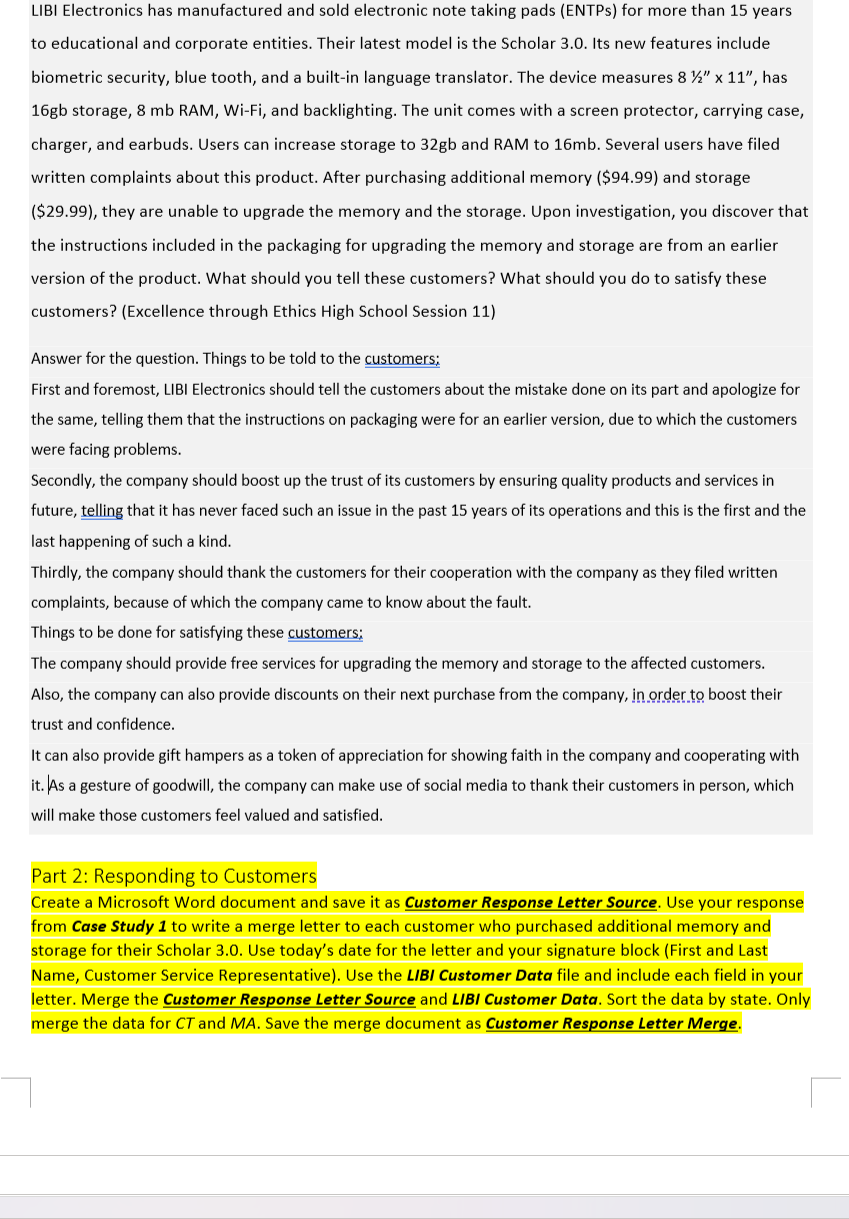 LIBI Electronics has manufactured and sold electronic note taking pads (ENTPs) for more than 15 years to educational and corporate entities. Their latest model is the Scholar 3.0. Its new features include biometric security, blue tooth, and a built-in language translator. The device measures 8 ½" x 11", has 16gb storage, 8 mb RAM, Wi-Fi, and backlighting. The unit comes with a screen protector, carrying case, charger, and earbuds. Users can increase storage to 32gb and RAM to 16mb. Several users have filed written complaints about this product. After purchasing additional memory ($94.99) and storage ($29.99), they are unable to upgrade the memory and the storage. Upon investigation, you discover that the instructions included in the packaging for upgrading the memory and storage are from an earlier version of the product. What should you tell these customers? What should you do to satisfy these customers? (Excellence through Ethics High School Session 11)

Answer for the question. Things to be told to the customers;
First and foremost, LIBI Electronics should tell the customers about the mistake done on its part and apologize for the same, telling them that the instructions on packaging were for an earlier version, due to which the customers were facing problems.
Secondly, the company should boost up the trust of its customers by ensuring quality products and services in future, telling that it has never faced such an issue in the past 15 years of its operations and this is the first and the last happening of such a kind.
Thirdly, the company should thank the customers for their cooperation with the company as they filed written complaints, because of which the company came to know about the fault.
Things to be done for satisfying these customers;
The company should provide free services for upgrading the memory and storage to the affected customers.
Also, the company can also provide discounts on their next purchase from the company, in order to boost their trust and confidence.
It can also provide gift hampers as a token of appreciation for showing faith in the company and cooperating with it. As a gesture of goodwill, the company can make use of social media to thank their customers in person, which will make those customers feel valued and satisfied.

Part 2: Responding to Customers
Create a Microsoft Word document and save it as Customer Response Letter Source. Use your response from Case Study 1 to write a merge letter to each customer who purchased additional memory and storage for their Scholar 3.0. Use today's date for the letter and your signature block (First and Last Name, Customer Service Representative). Use the LIBI Customer Data file and include each field in your letter. Merge the Customer Response Letter Source and LIBI Customer Data. Sort the data by state. Only merge the data for CT and MA. Save the merge document as Customer Response Letter Merge.